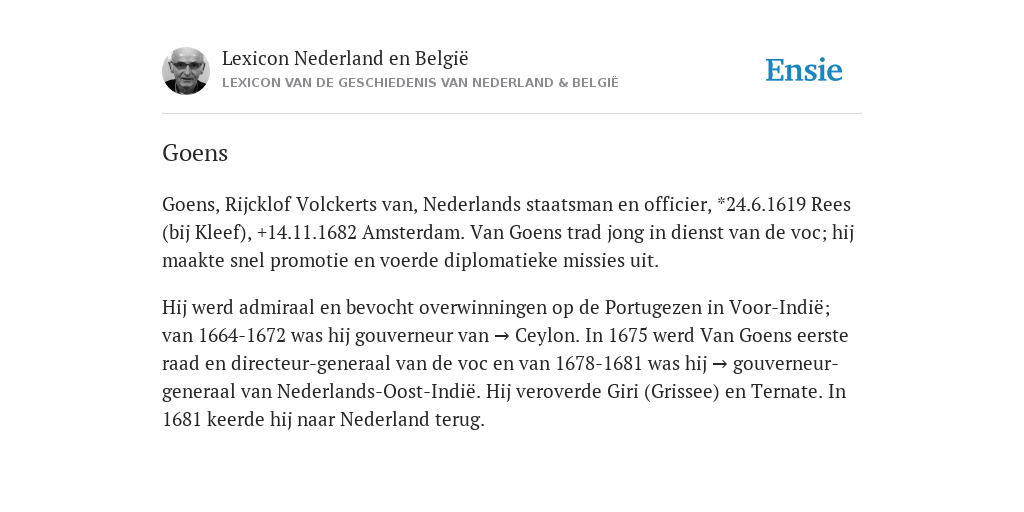 Lexicon Nederland en België
LEXICON VAN DE GESCHIEDENIS VAN NEDERLAND & BELGIË

Ensie

Goens

Goens, Rijcklof Volckerts van, Nederlands staatsman en officier, *24.6.1619 Rees (bij Kleef), +14.11.1682 Amsterdam. Van Goens trad jong in dienst van de voc; hij maakte snel promotie en voerde diplomatieke missies uit.

Hij werd admiraal en bevocht overwinningen op de Portugezen in Voor-Indië; van 1664-1672 was hij gouverneur van → Ceylon. In 1675 werd Van Goens eerste raad en directeur-generaal van de voc en van 1678-1681 was hij → gouverneur-generaal van Nederlands-Oost-Indië. Hij veroverde Giri (Grissee) en Ternate. In 1681 keerde hij naar Nederland terug.